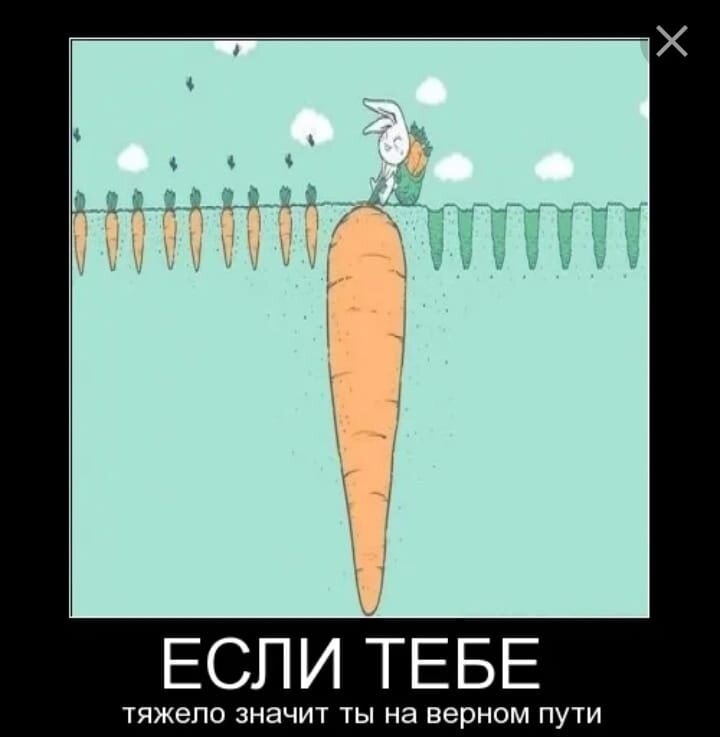 ЕСЛИ ТЕБЕ
тяжело значит ты на верном пути